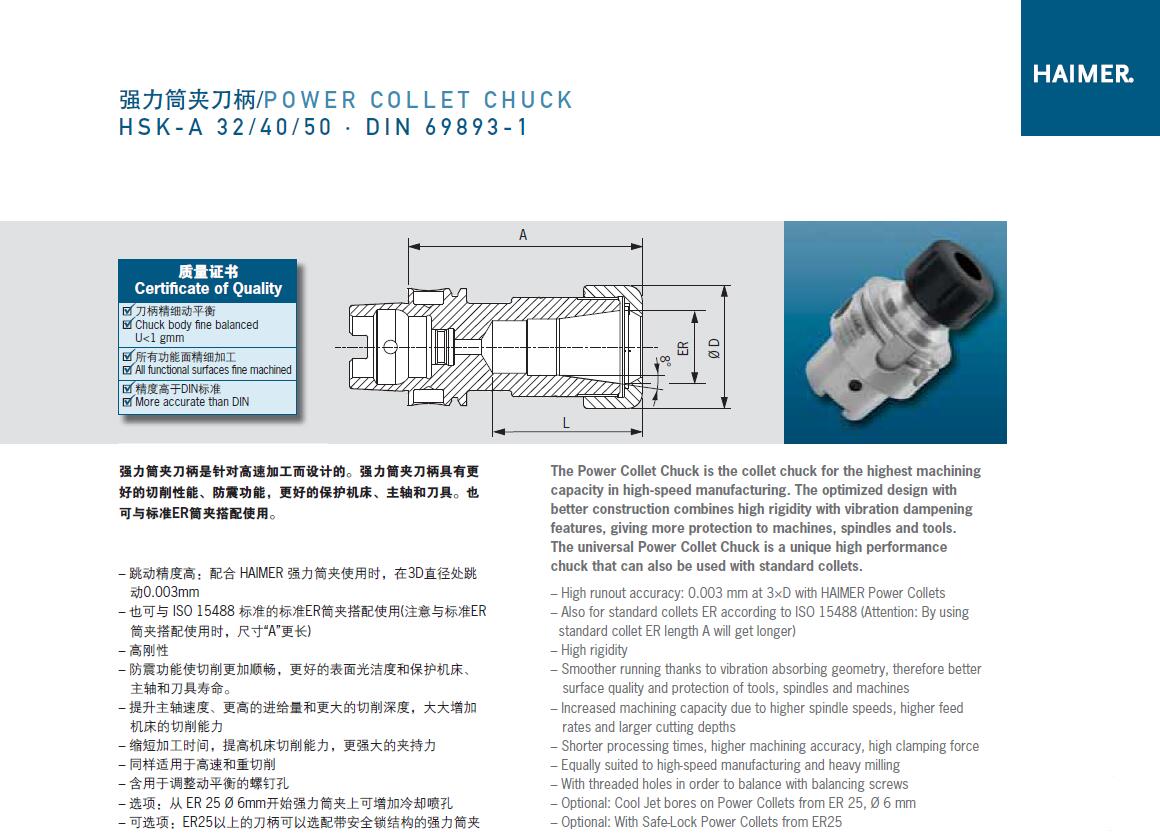 HAIMER.

强力筒夹刀柄/POWER COLLET CHUCK
HSK-A 32/40/50 · DIN 69893-1

质量证书
Certificate of Quality
☑ 刀柄精细动平衡
☑ Chuck body fine balanced U<1 gmm
☑ 所有功能面精细加工
☑ All functional surfaces fine machined
☑ 精度高于DIN标准
☑ More accurate than DIN

A
ER
Ø D
8°
L

强力筒夹刀柄是针对高速加工而设计的。强力筒夹刀柄具有更好的切削性能、防震功能，更好的保护机床、主轴和刀具。也可与标准ER筒夹搭配使用。

– 跳动精度高：配合 HAIMER 强力筒夹使用时，在3D直径处跳动0.003mm
– 也可与 ISO 15488 标准的标准ER筒夹搭配使用(注意与标准ER筒夹搭配使用时，尺寸“A”更长)
– 高刚性
– 防震功能使切削更加顺畅，更好的表面光洁度和保护机床、主轴和刀具寿命。
– 提升主轴速度、更高的进给量和更大的切削深度，大大增加机床的切削能力
– 缩短加工时间，提高机床切削能力，更强大的夹持力
– 同样适用于高速和重切削
– 含用于调整动平衡的螺钉孔
– 选项：从 ER 25 Ø 6mm开始强力筒夹上可增加冷却喷孔
– 可选项：ER25以上的刀柄可以选配带安全锁结构的强力筒夹

The Power Collet Chuck is the collet chuck for the highest machining capacity in high-speed manufacturing. The optimized design with better construction combines high rigidity with vibration dampening features, giving more protection to machines, spindles and tools. The universal Power Collet Chuck is a unique high performance chuck that can also be used with standard collets.

– High runout accuracy: 0.003 mm at 3×D with HAIMER Power Collets
– Also for standard collets ER according to ISO 15488 (Attention: By using standard collet ER length A will get longer)
– High rigidity
– Smoother running thanks to vibration absorbing geometry, therefore better surface quality and protection of tools, spindles and machines
– Increased machining capacity due to higher spindle speeds, higher feed rates and larger cutting depths
– Shorter processing times, higher machining accuracy, high clamping force
– Equally suited to high-speed manufacturing and heavy milling
– With threaded holes in order to balance with balancing screws
– Optional: Cool Jet bores on Power Collets from ER 25, Ø 6 mm
– Optional: With Safe-Lock Power Collets from ER25